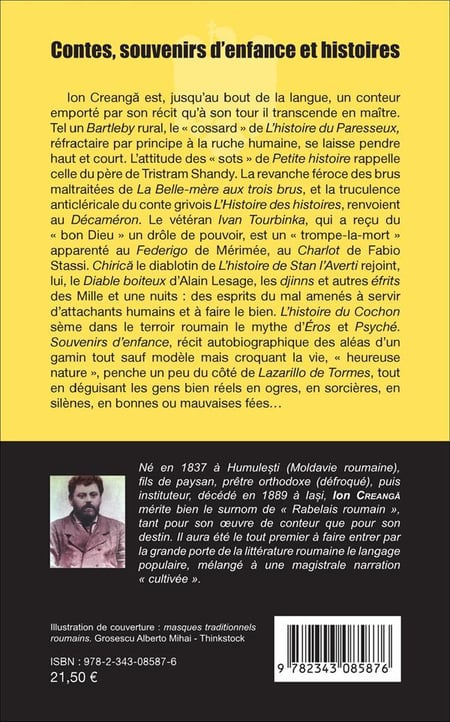 Contes, souvenirs d'enfance et histoires

Ion Creangă est, jusqu'au bout de la langue, un conteur emporté par son récit qu'à son tour il transcende en maître. Tel un Bartleby rural, le « cossard » de L'histoire du Paresseux, réfractaire par principe à la ruche humaine, se laisse pendre haut et court. L'attitude des « sots » de Petite histoire rappelle celle du père de Tristram Shandy. La revanche féroce des brus maltraitées de La Belle-mère aux trois brus, et la truculence anticléricale du conte grivois L'Histoire des histoires, renvoient au Décaméron. Le vétéran Ivan Tourbinka, qui a reçu du « bon Dieu » un drôle de pouvoir, est un « trompe-la-mort » apparenté au Federigo de Mérimée, au Charlot de Fabio Stassi. Chirică le diablotin de L'histoire de Stan l'Averti rejoint, lui, le Diable boiteux d'Alain Lesage, les djinns et autres éfrits des Mille et une nuits : des esprits du mal amenés à servir d'attachants humains et à faire le bien. L'histoire du Cochon sème dans le terroir roumain le mythe d'Éros et Psyché. Souvenirs d'enfance, récit autobiographique des aléas d'un gamin tout sauf modèle mais croquant la vie, « heureuse nature », penche un peu du côté de Lazarillo de Tormes, tout en déguisant les gens bien réels en ogres, en sorcières, en silènes, en bonnes ou mauvaises fées…

Né en 1837 à Humulești (Moldavie roumaine), fils de paysan, prêtre orthodoxe (défroqué), puis instituteur, décédé en 1889 à Iași, Ion Creangă mérite bien le surnom de « Rabelais roumain », tant pour son œuvre de conteur que pour son destin. Il aura été le tout premier à faire entrer par la grande porte de la littérature roumaine le langage populaire, mélangé à une magistrale narration « cultivée ».

Illustration de couverture : masques traditionnels roumains. Grosescu Alberto Mihai - Thinkstock

ISBN : 978-2-343-08587-6
21,50 €

9 782343 085876